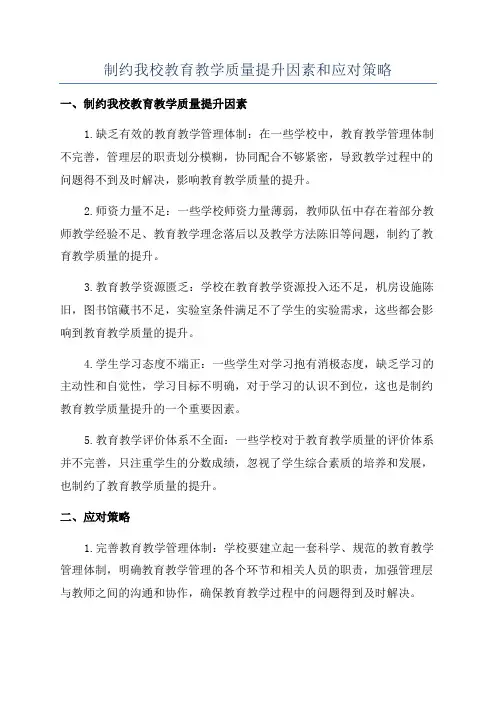 制约我校教育教学质量提升因素和应对策略

一、制约我校教育教学质量提升因素

1.缺乏有效的教育教学管理体制：在一些学校中，教育教学管理体制不完善，管理层的职责划分模糊，协同配合不够紧密，导致教学过程中的问题得不到及时解决，影响教育教学质量的提升。

2.师资力量不足：一些学校师资力量薄弱，教师队伍中存在着部分教师教学经验不足、教育教学理念落后以及教学方法陈旧等问题，制约了教育教学质量的提升。

3.教育教学资源匮乏：学校在教育教学资源投入还不足，机房设施陈旧，图书馆藏书不足，实验室条件满足不了学生的实验需求，这些都会影响到教育教学质量的提升。

4.学生学习态度不端正：一些学生对学习抱有消极态度，缺乏学习的主动性和自觉性，学习目标不明确，对于学习的认识不到位，这也是制约教育教学质量提升的一个重要因素。

5.教育教学评价体系不全面：一些学校对于教育教学质量的评价体系并不完善，只注重学生的分数成绩，忽视了学生综合素质的培养和发展，也制约了教育教学质量的提升。

二、应对策略

1.完善教育教学管理体制：学校要建立起一套科学、规范的教育教学管理体制，明确教育教学管理的各个环节和相关人员的职责，加强管理层与教师之间的沟通和协作，确保教育教学过程中的问题得到及时解决。